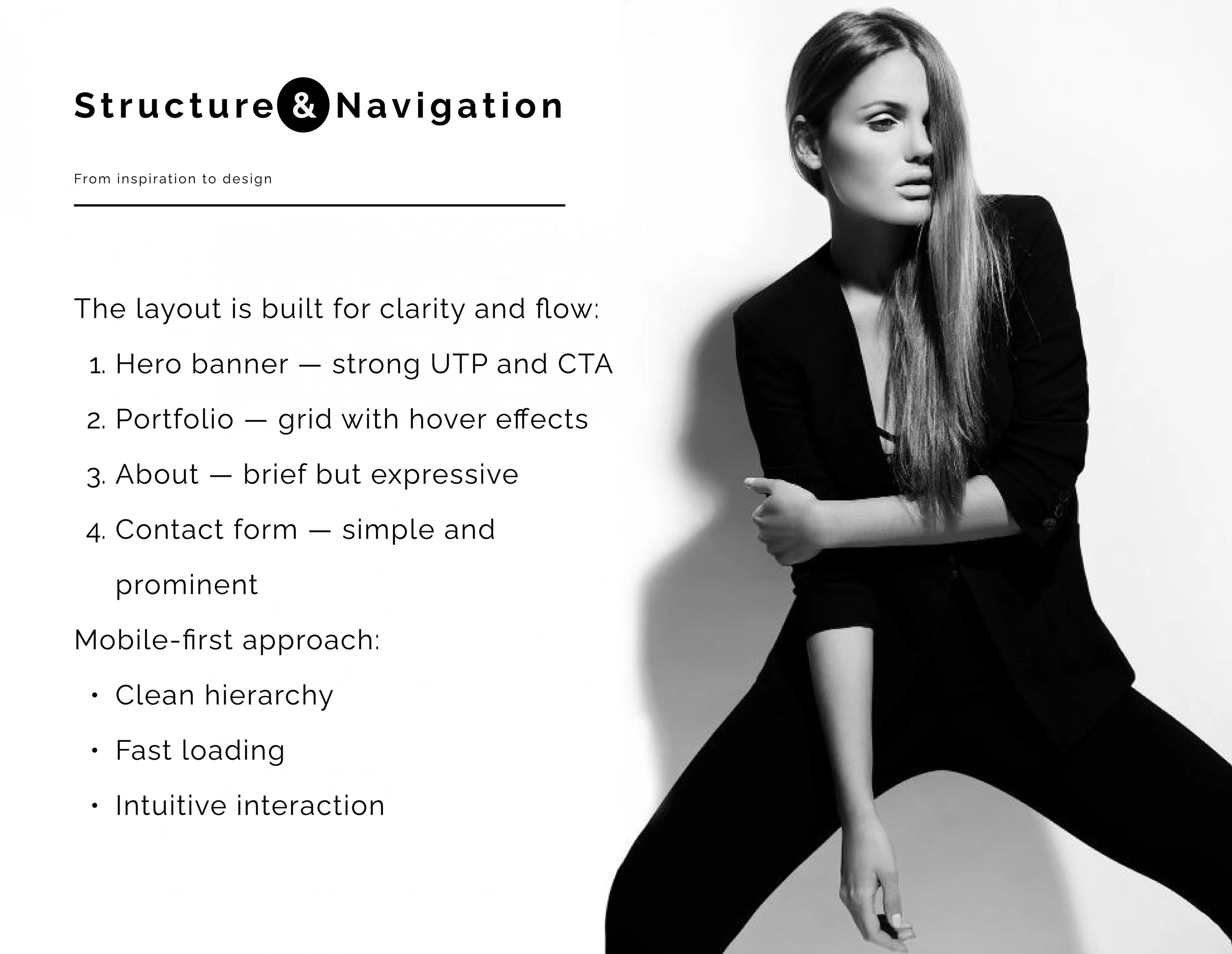 Structure & Navigation

From inspiration to design

The layout is built for clarity and flow:

1. Hero banner — strong UTP and CTA
2. Portfolio — grid with hover effects
3. About — brief but expressive
4. Contact form — simple and prominent

Mobile-first approach:

• Clean hierarchy
• Fast loading
• Intuitive interaction